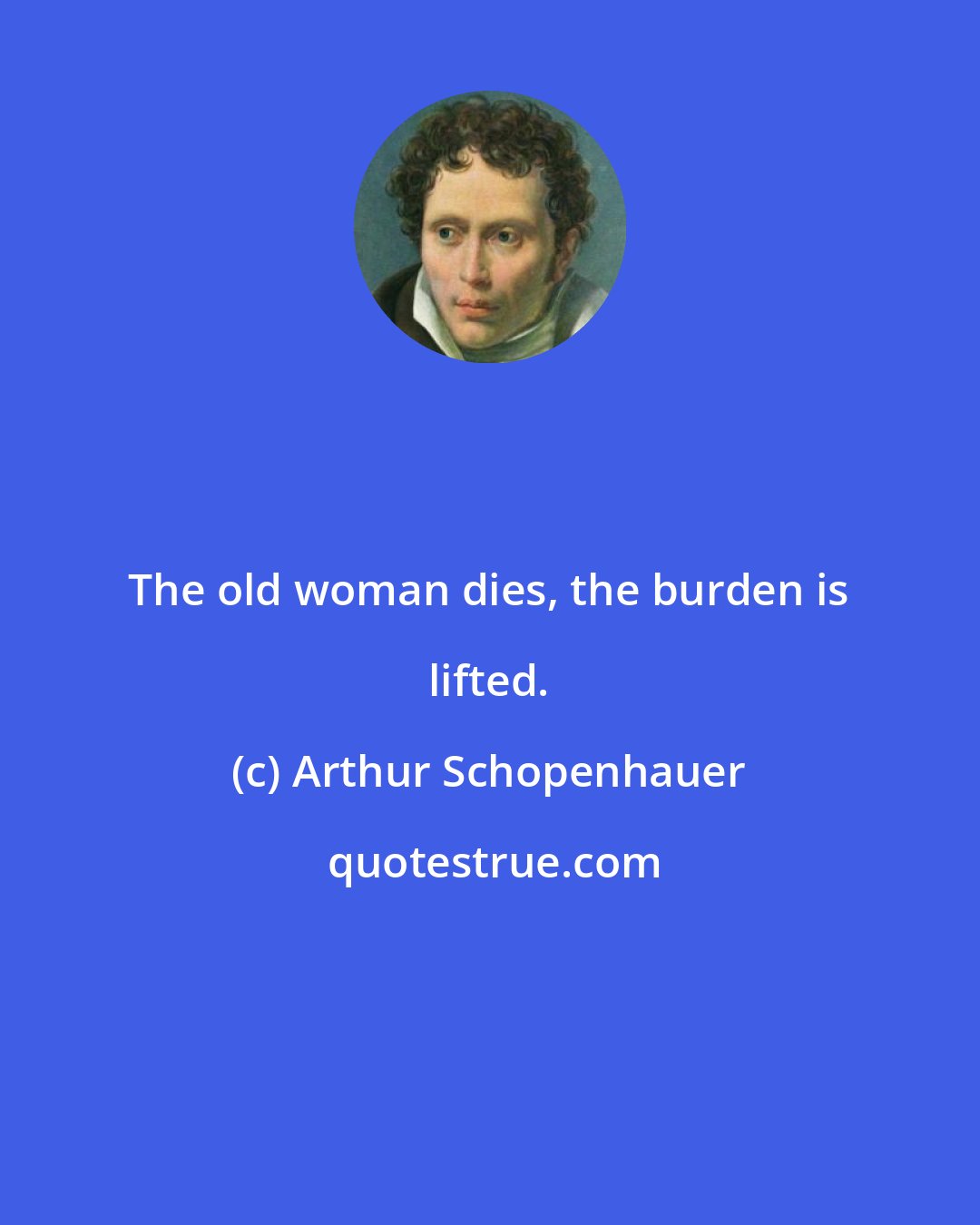 The old woman dies, the burden is lifted.

(c) Arthur Schopenhauer

quotestrue.com